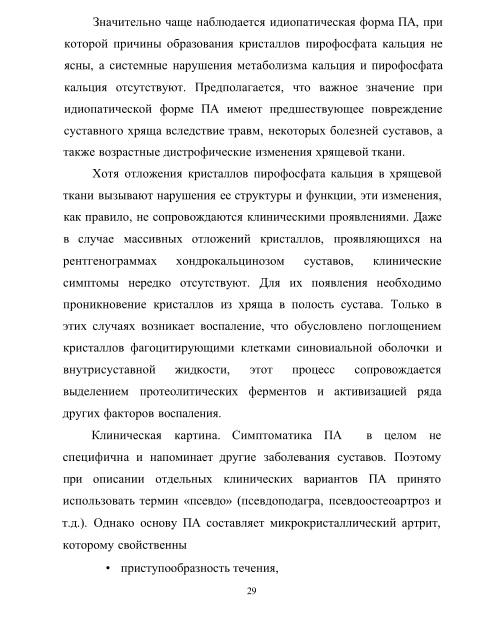 Значительно чаще наблюдается идиопатическая форма ПА, при которой причины образования кристаллов пирофосфата кальция не ясны, а системные нарушения метаболизма кальция и пирофосфата кальция отсутствуют. Предполагается, что важное значение при идиопатической форме ПА имеют предшествующее повреждение суставного хряща вследствие травм, некоторых болезней суставов, а также возрастные дистрофические изменения хрящевой ткани.

Хотя отложения кристаллов пирофосфата кальция в хрящевой ткани вызывают нарушения ее структуры и функции, эти изменения, как правило, не сопровождаются клиническими проявлениями. Даже в случае массивных отложений кристаллов, проявляющихся на рентгенограммах хондрокальцинозом суставов, клинические симптомы нередко отсутствуют. Для их появления необходимо проникновение кристаллов из хряща в полость сустава. Только в этих случаях возникает воспаление, что обусловлено поглощением кристаллов фагоцитирующими клетками синовиальной оболочки и внутрисуставной жидкости, этот процесс сопровождается выделением протеолитических ферментов и активизацией ряда других факторов воспаления.

Клиническая картина. Симптоматика ПА в целом не специфична и напоминает другие заболевания суставов. Поэтому при описании отдельных клинических вариантов ПА принято использовать термин «псевдо» (псевдоподагра, псевдоостеоартроз и т.д.). Однако основу ПА составляет микрокристаллический артрит, которому свойственны

• приступообразность течения,

29